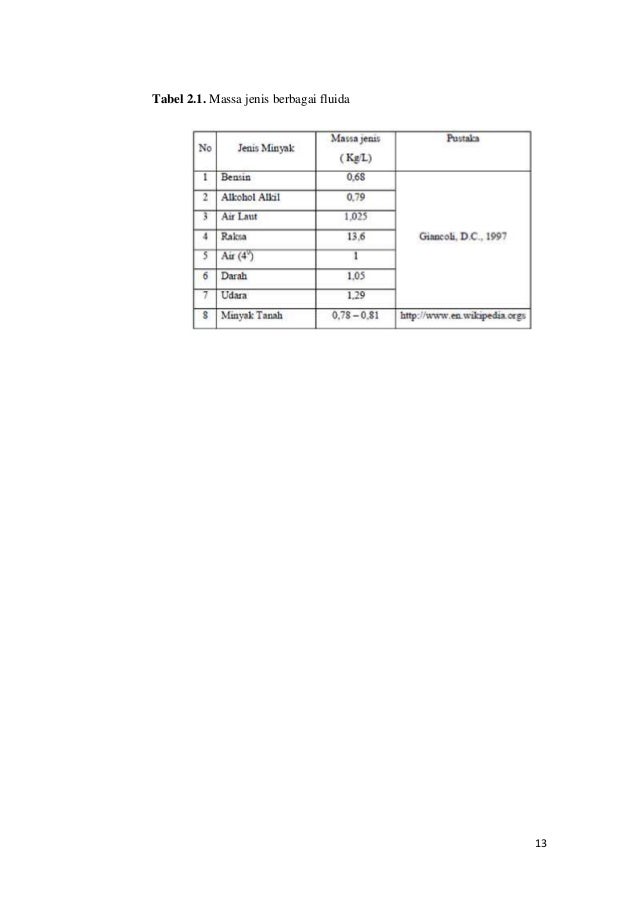 **Tabel 2.1.** Massa jenis berbagai fluida

| No | Jenis Minyak | Massa jenis ( Kg/L) | Pustaka |
|---|---|---|---|
| 1 | Bensin | 0,68 | Giancoli, D.C., 1997 |
| 2 | Alkohol Alkil | 0,79 | |
| 3 | Air Laut | 1,025 | |
| 4 | Raksa | 13,6 | |
| 5 | Air ($4^0$) | 1 | |
| 6 | Darah | 1,05 | |
| 7 | Udara | 1,29 | |
| 8 | Minyak Tanah | 0,78 – 0,81 | http://www.en.wikipedia.orgs |

13